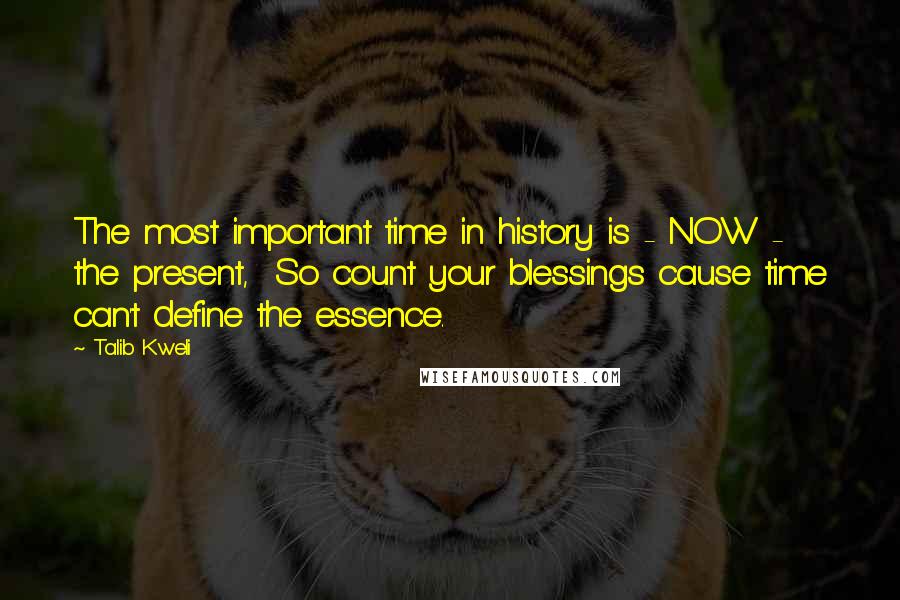 The most important time in history is - NOW - the present, So count your blessings cause time can't define the essence.

~ Talib Kweli

WISEFAMOUSQUOTES.COM